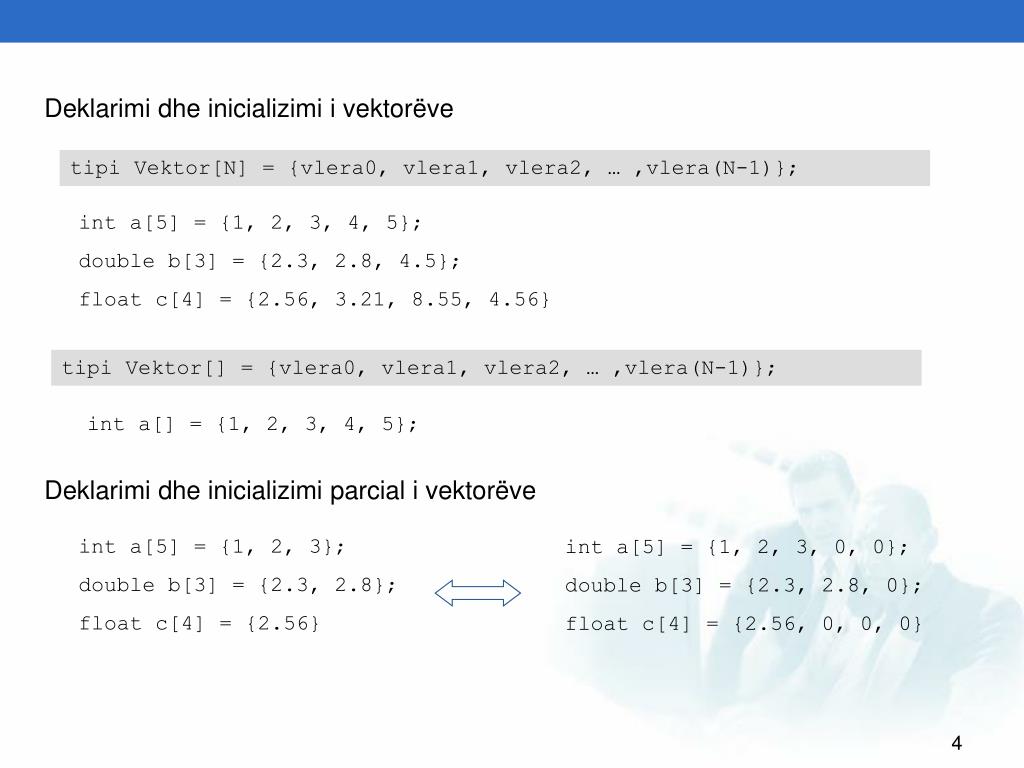 Deklarimi dhe inicializimi i vektorëve

tipi Vektor[N] = {vlera0, vlera1, vlera2, … ,vlera(N-1)};

int a[5] = {1, 2, 3, 4, 5};
double b[3] = {2.3, 2.8, 4.5};
float c[4] = {2.56, 3.21, 8.55, 4.56}

tipi Vektor[] = {vlera0, vlera1, vlera2, … ,vlera(N-1)};

int a[] = {1, 2, 3, 4, 5};

Deklarimi dhe inicializimi parcial i vektorëve

int a[5] = {1, 2, 3};
double b[3] = {2.3, 2.8};
float c[4] = {2.56}

int a[5] = {1, 2, 3, 0, 0};
double b[3] = {2.3, 2.8, 0};
float c[4] = {2.56, 0, 0, 0}

4